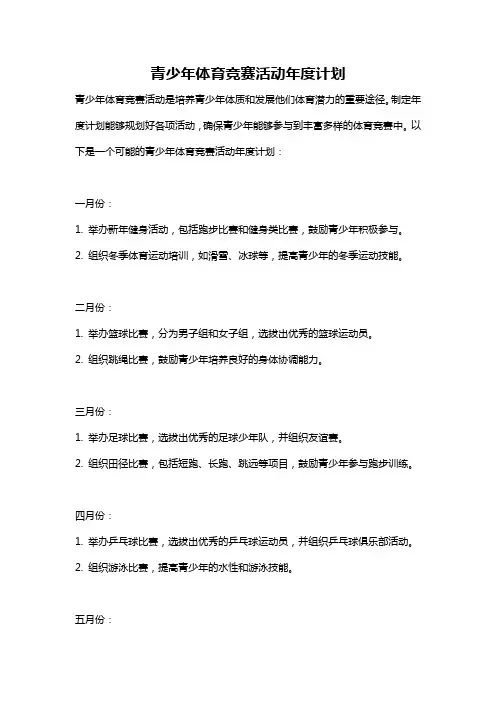 青少年体育竞赛活动年度计划

青少年体育竞赛活动是培养青少年体质和发展他们体育潜力的重要途径。制定年度计划能够规划好各项活动，确保青少年能够参与到丰富多样的体育竞赛中。以下是一个可能的青少年体育竞赛活动年度计划：

一月份：

1. 举办新年健身活动，包括跑步比赛和健身类比赛，鼓励青少年积极参与。

2. 组织冬季体育运动培训，如滑雪、冰球等，提高青少年的冬季运动技能。

二月份：

1. 举办篮球比赛，分为男子组和女子组，选拔出优秀的篮球运动员。

2. 组织跳绳比赛，鼓励青少年培养良好的身体协调能力。

三月份：

1. 举办足球比赛，选拔出优秀的足球少年队，并组织友谊赛。

2. 组织田径比赛，包括短跑、长跑、跳远等项目，鼓励青少年参与跑步训练。

四月份：

1. 举办乒乓球比赛，选拔出优秀的乒乓球运动员，并组织乒乓球俱乐部活动。

2. 组织游泳比赛，提高青少年的水性和游泳技能。

五月份：